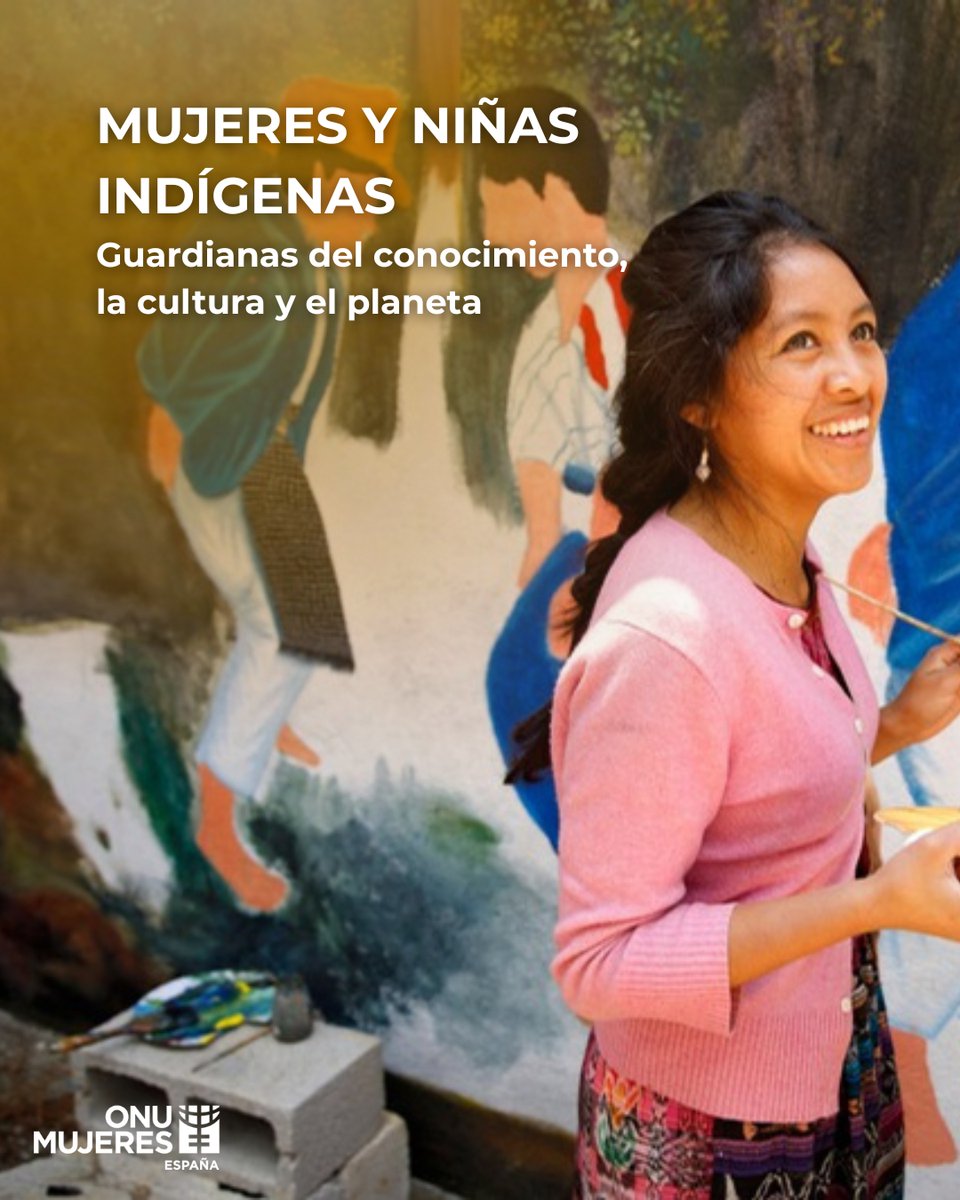 MUJERES Y NIÑAS INDÍGENAS

Guardianas del conocimiento, la cultura y el planeta

ONU MUJERES ESPAÑA